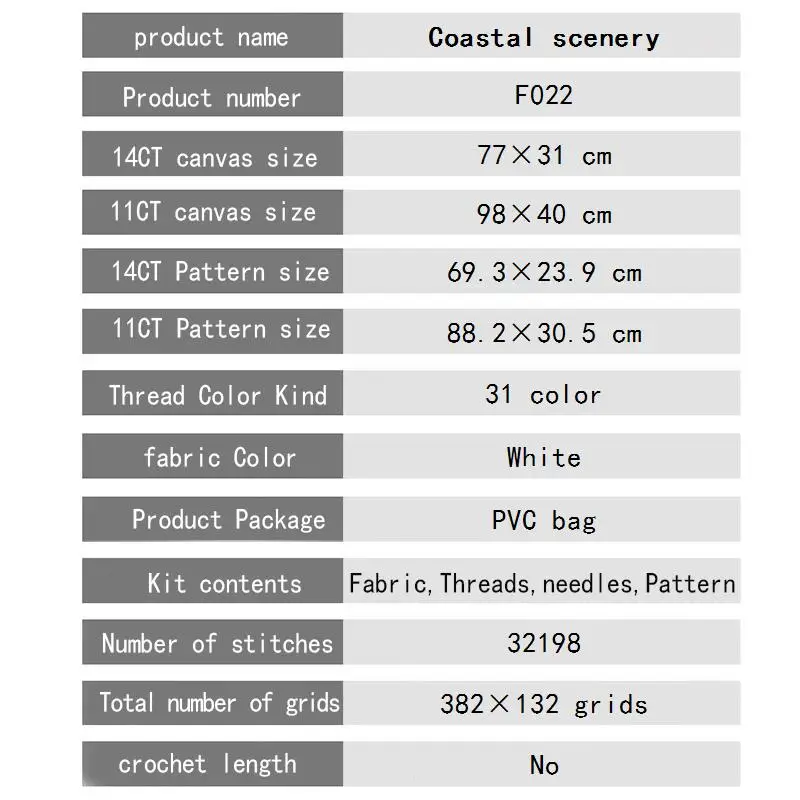 | product name | Coastal scenery |
|---|---|
| Product number | F022 |
| 14CT canvas size | 77×31 cm |
| 11CT canvas size | 98×40 cm |
| 14CT Pattern size | 69.3×23.9 cm |
| 11CT Pattern size | 88.2×30.5 cm |
| Thread Color Kind | 31 color |
| fabric Color | White |
| Product Package | PVC bag |
| Kit contents | Fabric,Threads,needles,Pattern |
| Number of stitches | 32198 |
| Total number of grids | 382×132 grids |
| crochet length | No |